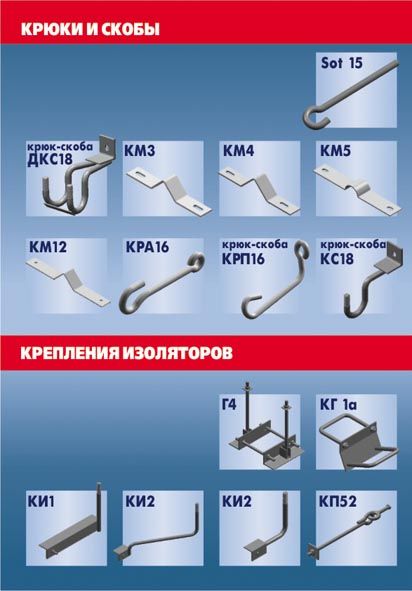 КРЮКИ И СКОБЫ

Sot 15

крюк-скоба
ДКС18

КМ3

КМ4

КМ5

КМ12

КРА16

крюк-скоба
КРП16

крюк-скоба
КС18

КРЕПЛЕНИЯ ИЗОЛЯТОРОВ

Г4

КГ 1а

КИ1

КИ2

КИ2

КП52